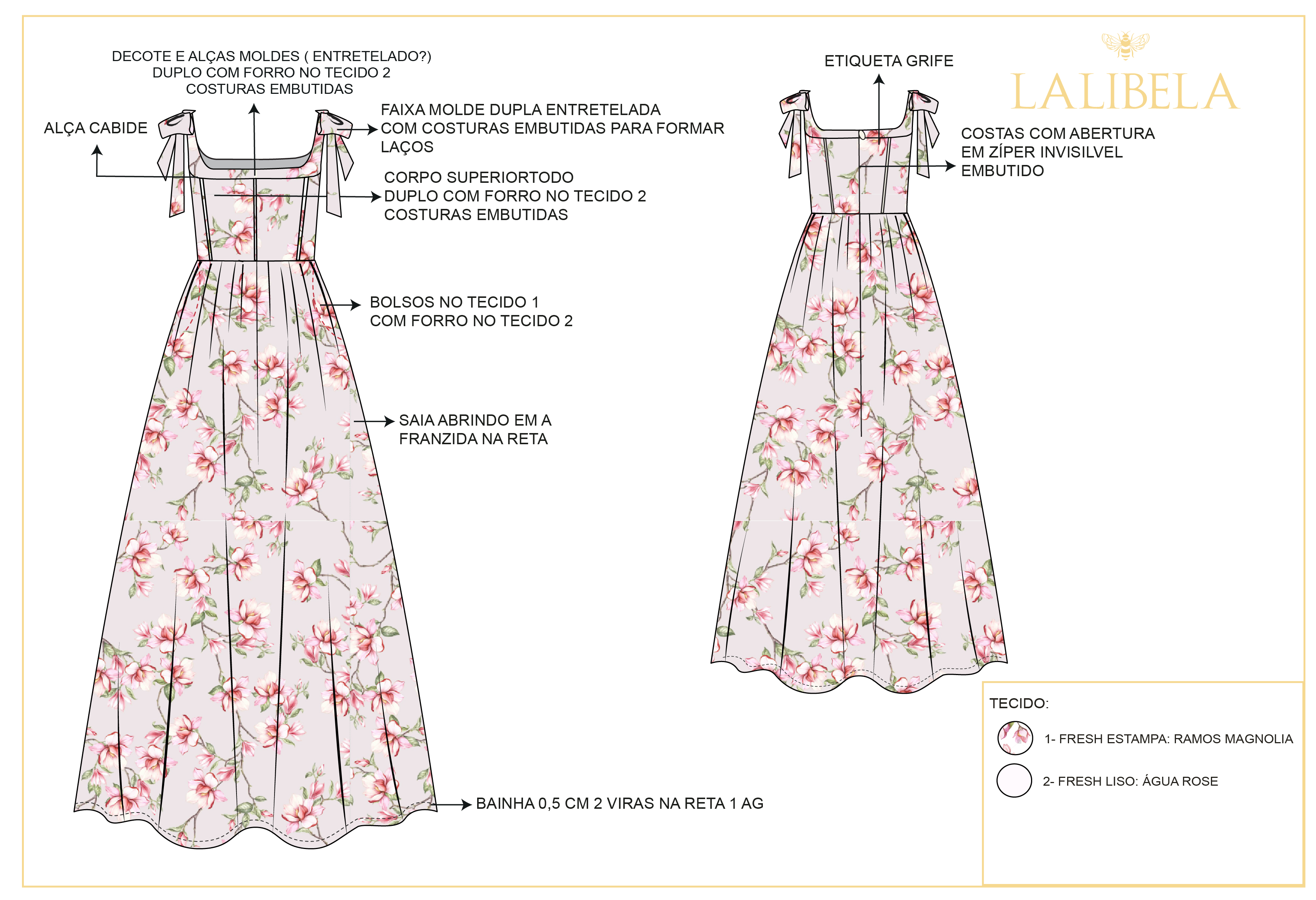 DECOTE E ALÇAS MOLDES ( ENTRETELADO?)
DUPLO COM FORRO NO TECIDO 2
COSTURAS EMBUTIDAS

ALÇA CABIDE

FAIXA MOLDE DUPLA ENTRETELADA
COM COSTURAS EMBUTIDAS PARA FORMAR
LAÇOS

CORPO SUPERIORTODO
DUPLO COM FORRO NO TECIDO 2
COSTURAS EMBUTIDAS

BOLSOS NO TECIDO 1
COM FORRO NO TECIDO 2

SAIA ABRINDO EM A
FRANZIDA NA RETA

BAINHA 0,5 CM 2 VIRAS NA RETA 1 AG

ETIQUETA GRIFE

LALIBELA

COSTAS COM ABERTURA
EM ZÍPER INVISILVEL
EMBUTIDO

TECIDO:

1- FRESH ESTAMPA: RAMOS MAGNOLIA

2- FRESH LISO: ÁGUA ROSE